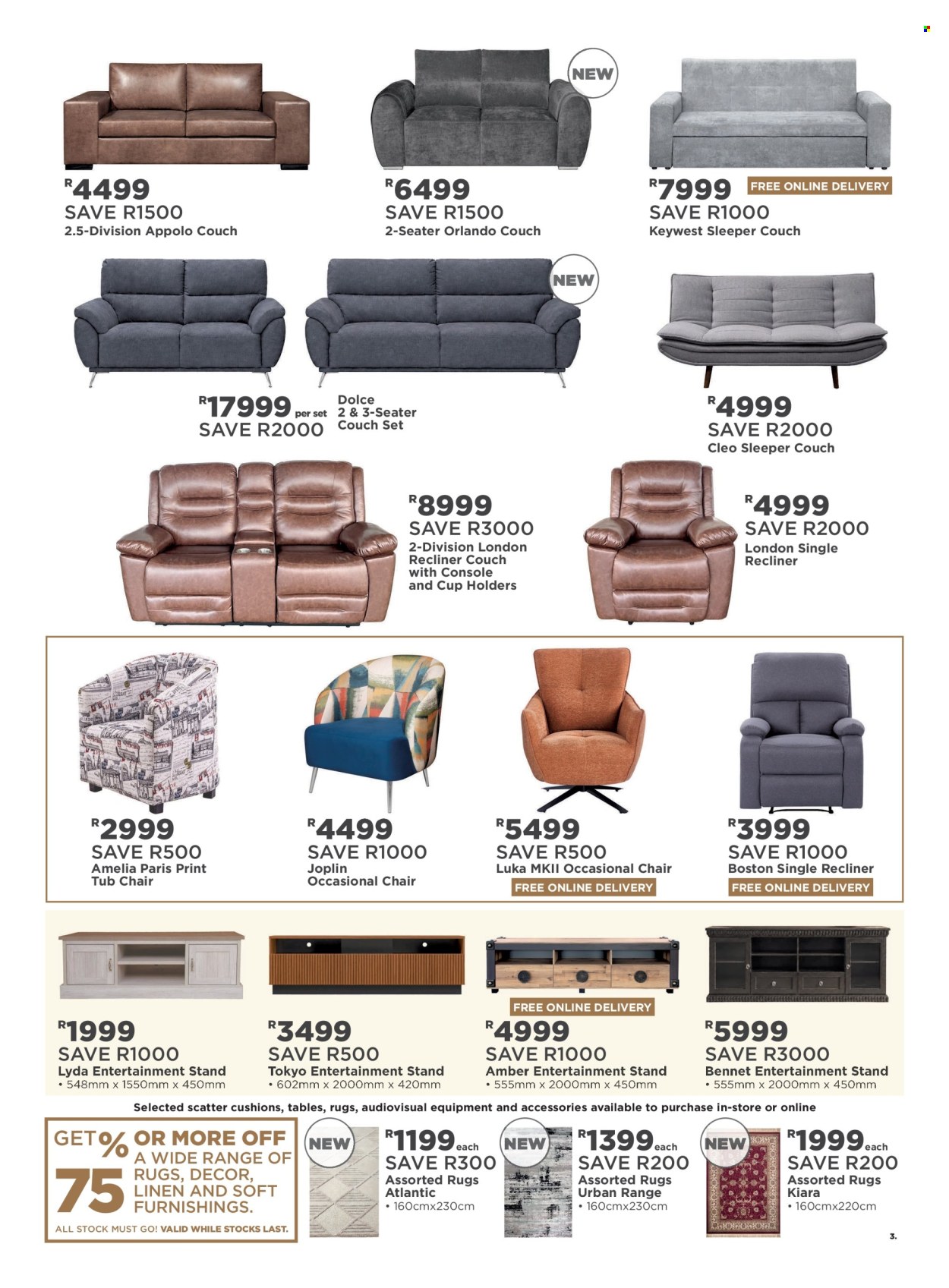 R4499
SAVE R1500
2.5-Division Appolo Couch

NEW
R6499
SAVE R1500
2-Seater Orlando Couch

R7999 FREE ONLINE DELIVERY
SAVE R1000
Keywest Sleeper Couch

NEW
R17999 per set
SAVE R2000
Dolce 2 & 3-Seater Couch Set

R4999
SAVE R2000
Cleo Sleeper Couch

R8999
SAVE R3000
2-Division London Recliner Couch with Console and Cup Holders

R4999
SAVE R2000
London Single Recliner

R2999
SAVE R500
Amelia Paris Print Tub Chair

R4499
SAVE R1000
Joplin Occasional Chair

R5499
SAVE R500
Luka MKII Occasional Chair
FREE ONLINE DELIVERY

R3999
SAVE R1000
Boston Single Recliner
FREE ONLINE DELIVERY

R1999
SAVE R1000
Lyda Entertainment Stand
• 548mm x 1550mm x 450mm

R3499
SAVE R500
Tokyo Entertainment Stand
• 602mm x 2000mm x 420mm

FREE ONLINE DELIVERY
R4999
SAVE R1000
Amber Entertainment Stand
• 555mm x 2000mm x 450mm

R5999
SAVE R3000
Bennet Entertainment Stand
• 555mm x 2000mm x 450mm

Selected scatter cushions, tables, rugs, audiovisual equipment and accessories available to purchase in-store or online

GET 75% OR MORE OFF A WIDE RANGE OF RUGS, DECOR, LINEN AND SOFT FURNISHINGS.
ALL STOCK MUST GO! VALID WHILE STOCKS LAST.

NEW
R1199 each
SAVE R300
Assorted Rugs Atlantic
• 160cmx230cm

NEW
R1399 each
SAVE R200
Assorted Rugs Urban Range
• 160cmx230cm

NEW
R1999 each
SAVE R200
Assorted Rugs Kiara
• 160cmx220cm

3.